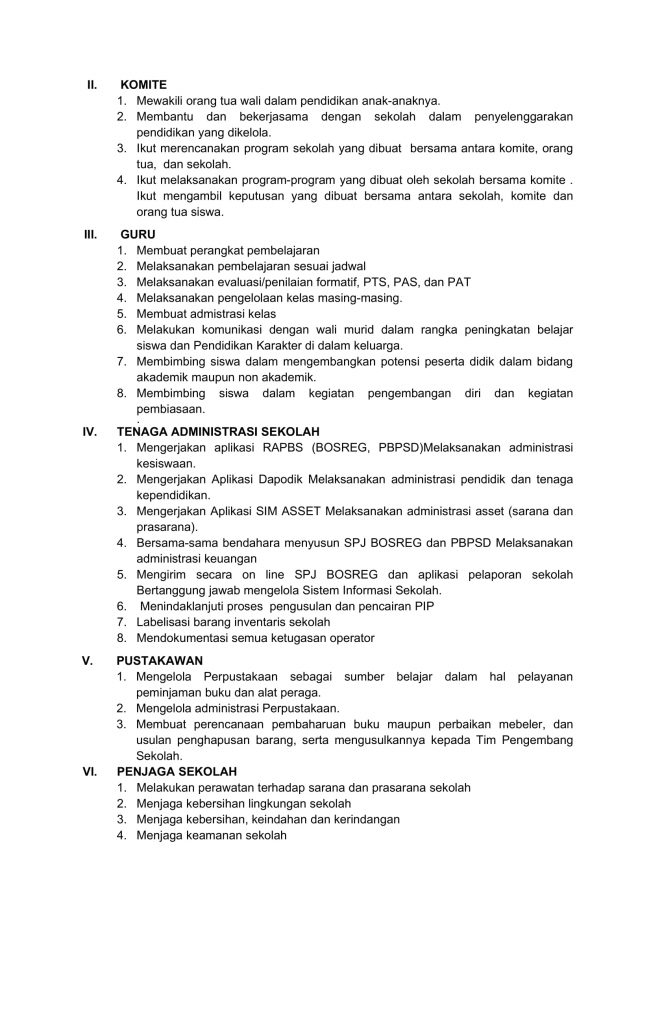 II. KOMITE
1. Mewakili orang tua wali dalam pendidikan anak-anaknya.
2. Membantu dan bekerjasama dengan sekolah dalam penyelenggarakan pendidikan yang dikelola.
3. Ikut merencanakan program sekolah yang dibuat bersama antara komite, orang tua, dan sekolah.
4. Ikut melaksanakan program-program yang dibuat oleh sekolah bersama komite . Ikut mengambil keputusan yang dibuat bersama antara sekolah, komite dan orang tua siswa.

III. GURU
1. Membuat perangkat pembelajaran
2. Melaksanakan pembelajaran sesuai jadwal
3. Melaksanakan evaluasi/penilaian formatif, PTS, PAS, dan PAT
4. Melaksanakan pengelolaan kelas masing-masing.
5. Membuat admistrasi kelas
6. Melakukan komunikasi dengan wali murid dalam rangka peningkatan belajar siswa dan Pendidikan Karakter di dalam keluarga.
7. Membimbing siswa dalam mengembangkan potensi peserta didik dalam bidang akademik maupun non akademik.
8. Membimbing siswa dalam kegiatan pengembangan diri dan kegiatan pembiasaan.

IV. TENAGA ADMINISTRASI SEKOLAH
1. Mengerjakan aplikasi RAPBS (BOSREG, PBPSD)Melaksanakan administrasi kesiswaan.
2. Mengerjakan Aplikasi Dapodik Melaksanakan administrasi pendidik dan tenaga kependidikan.
3. Mengerjakan Aplikasi SIM ASSET Melaksanakan administrasi asset (sarana dan prasarana).
4. Bersama-sama bendahara menyusun SPJ BOSREG dan PBPSD Melaksanakan administrasi keuangan
5. Mengirim secara on line SPJ BOSREG dan aplikasi pelaporan sekolah Bertanggung jawab mengelola Sistem Informasi Sekolah.
6. Menindaklanjuti proses pengusulan dan pencairan PIP
7. Labelisasi barang inventaris sekolah
8. Mendokumentasi semua ketugasan operator

V. PUSTAKAWAN
1. Mengelola Perpustakaan sebagai sumber belajar dalam hal pelayanan peminjaman buku dan alat peraga.
2. Mengelola administrasi Perpustakaan.
3. Membuat perencanaan pembaharuan buku maupun perbaikan mebeler, dan usulan penghapusan barang, serta mengusulkannya kepada Tim Pengembang Sekolah.

VI. PENJAGA SEKOLAH
1. Melakukan perawatan terhadap sarana dan prasarana sekolah
2. Menjaga kebersihan lingkungan sekolah
3. Menjaga kebersihan, keindahan dan kerindangan
4. Menjaga keamanan sekolah